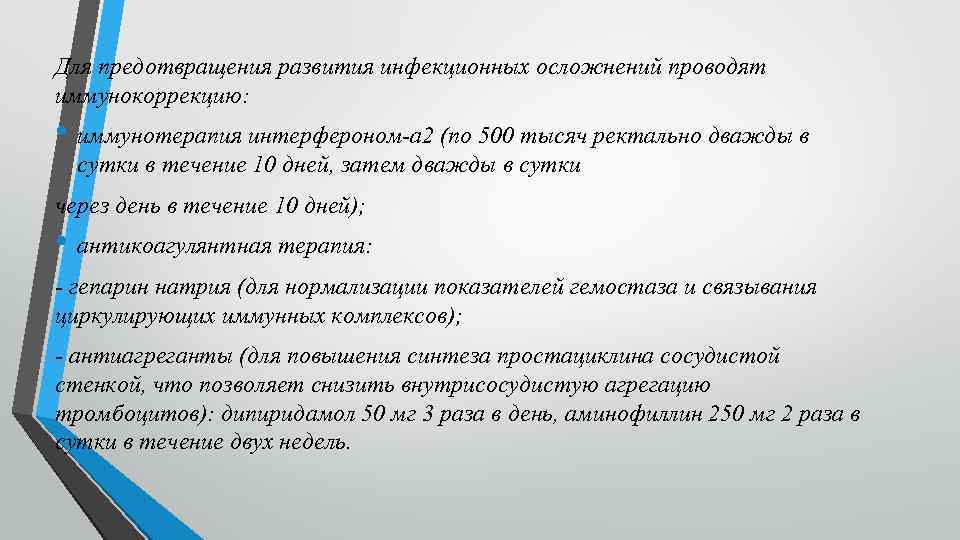 Для предотвращения развития инфекционных осложнений проводят иммунокоррекцию:

• иммунотерапия интерфероном-а2 (по 500 тысяч ректально дважды в сутки в течение 10 дней, затем дважды в сутки

через день в течение 10 дней);

• антикоагулянтная терапия:

- гепарин натрия (для нормализации показателей гемостаза и связывания циркулирующих иммунных комплексов);

- антиагреганты (для повышения синтеза простациклина сосудистой стенкой, что позволяет снизить внутрисосудистую агрегацию тромбоцитов): дипиридамол 50 мг 3 раза в день, аминофиллин 250 мг 2 раза в сутки в течение двух недель.